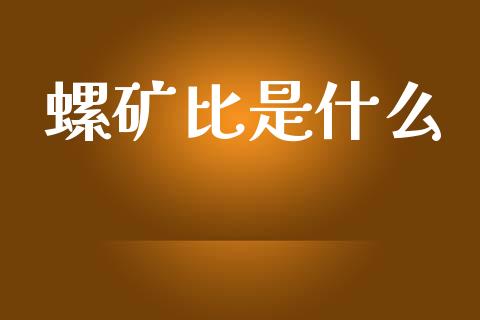 螺矿比是什么